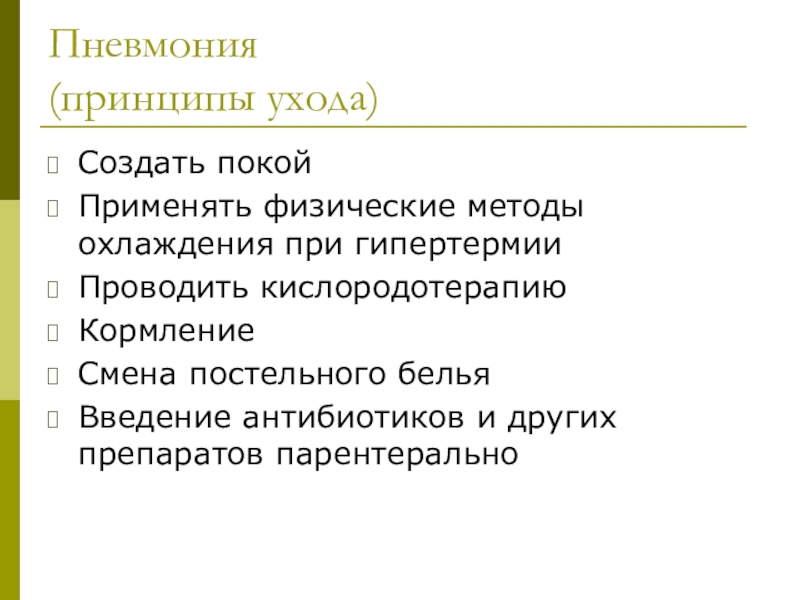 Пневмония
(принципы ухода)

Создать покой
Применять физические методы охлаждения при гипертермии
Проводить кислородотерапию
Кормление
Смена постельного белья
Введение антибиотиков и других препаратов парентерально